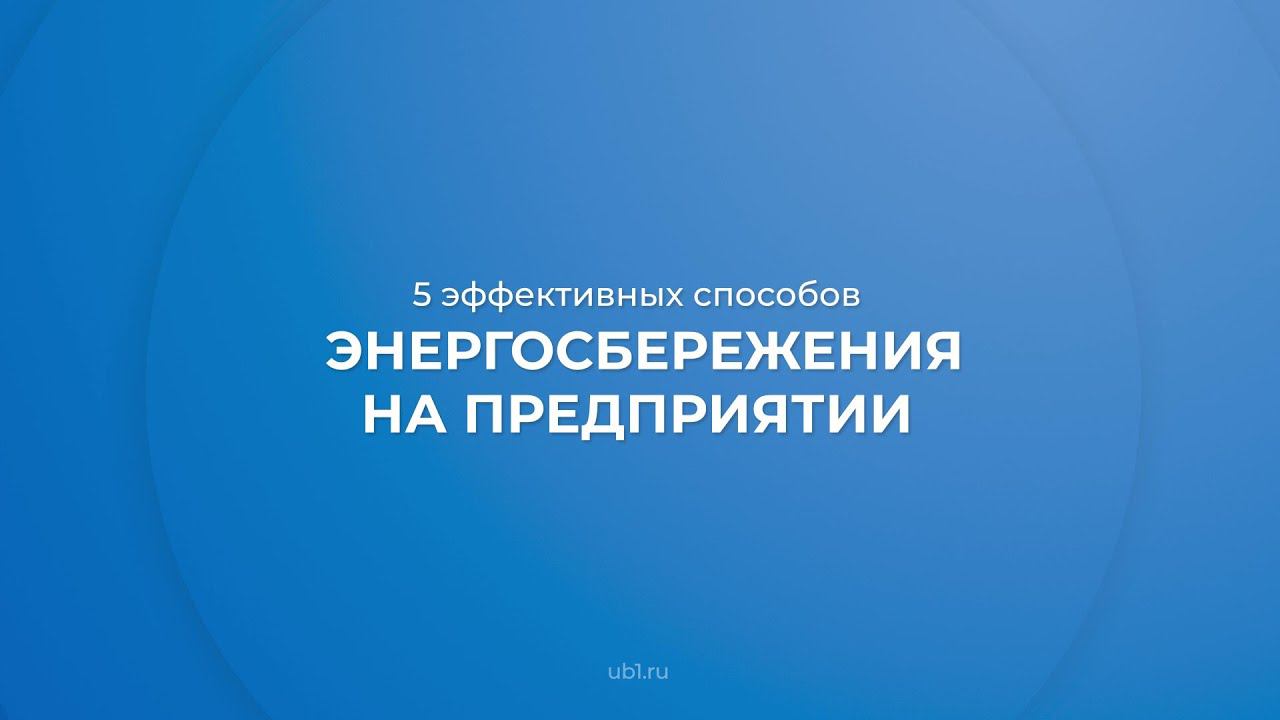 5 эффективных способов
ЭНЕРГОСБЕРЕЖЕНИЯ НА ПРЕДПРИЯТИИ

ub1.ru